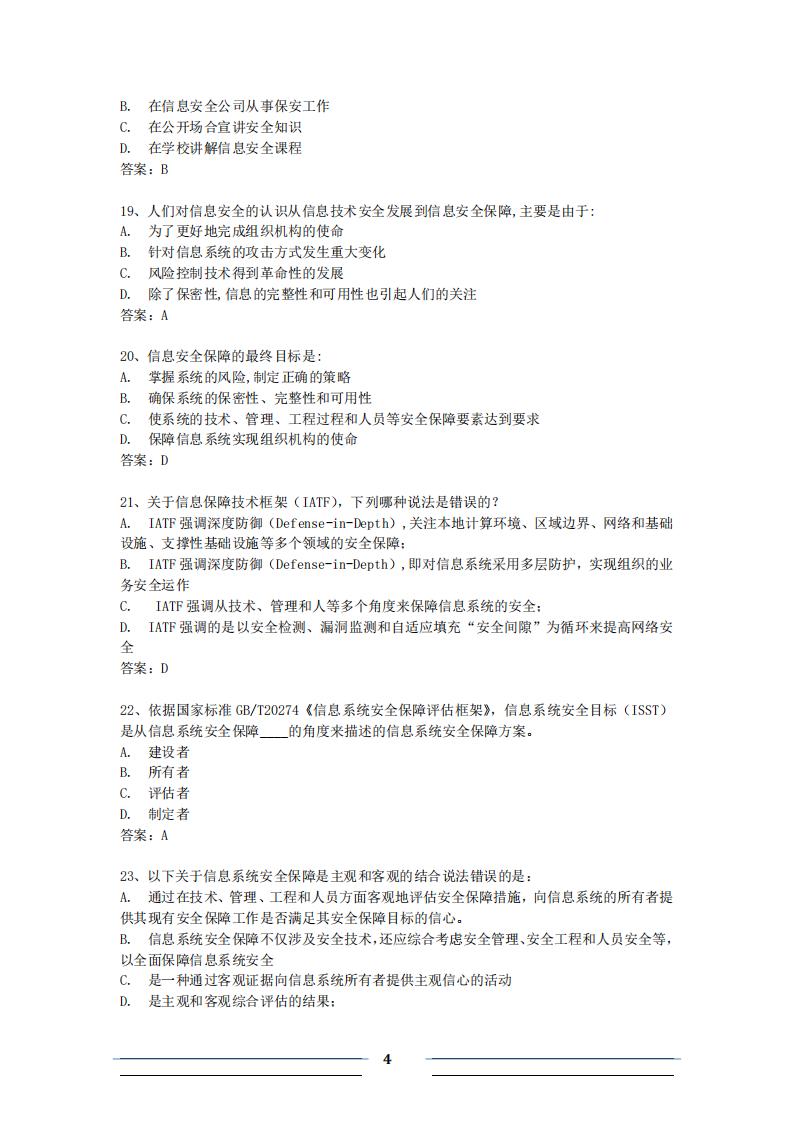 B. 在信息安全公司从事保安工作
C. 在公开场合宣讲安全知识
D. 在学校讲解信息安全课程
答案：B

19、人们对信息安全的认识从信息技术安全发展到信息安全保障,主要是由于:
A. 为了更好地完成组织机构的使命
B. 针对信息系统的攻击方式发生重大变化
C. 风险控制技术得到革命性的发展
D. 除了保密性,信息的完整性和可用性也引起人们的关注
答案：A

20、信息安全保障的最终目标是:
A. 掌握系统的风险,制定正确的策略
B. 确保系统的保密性、完整性和可用性
C. 使系统的技术、管理、工程过程和人员等安全保障要素达到要求
D. 保障信息系统实现组织机构的使命
答案：D

21、关于信息保障技术框架（IATF），下列哪种说法是错误的？
A. IATF 强调深度防御（Defense-in-Depth）,关注本地计算环境、区域边界、网络和基础设施、支撑性基础设施等多个领域的安全保障;
B. IATF 强调深度防御（Defense-in-Depth）,即对信息系统采用多层防护，实现组织的业务安全运作
C. IATF 强调从技术、管理和人等多个角度来保障信息系统的安全;
D. IATF 强调的是以安全检测、漏洞监测和自适应填充“安全间隙”为循环来提高网络安全
答案：D

22、依据国家标准 GB/T20274《信息系统安全保障评估框架》，信息系统安全目标（ISST）是从信息系统安全保障____的角度来描述的信息系统安全保障方案。
A. 建设者
B. 所有者
C. 评估者
D. 制定者
答案：A

23、以下关于信息系统安全保障是主观和客观的结合说法错误的是：
A. 通过在技术、管理、工程和人员方面客观地评估安全保障措施，向信息系统的所有者提供其现有安全保障工作是否满足其安全保障目标的信心。
B. 信息系统安全保障不仅涉及安全技术,还应综合考虑安全管理、安全工程和人员安全等,以全面保障信息系统安全
C. 是一种通过客观证据向信息系统所有者提供主观信心的活动
D. 是主观和客观综合评估的结果;

4